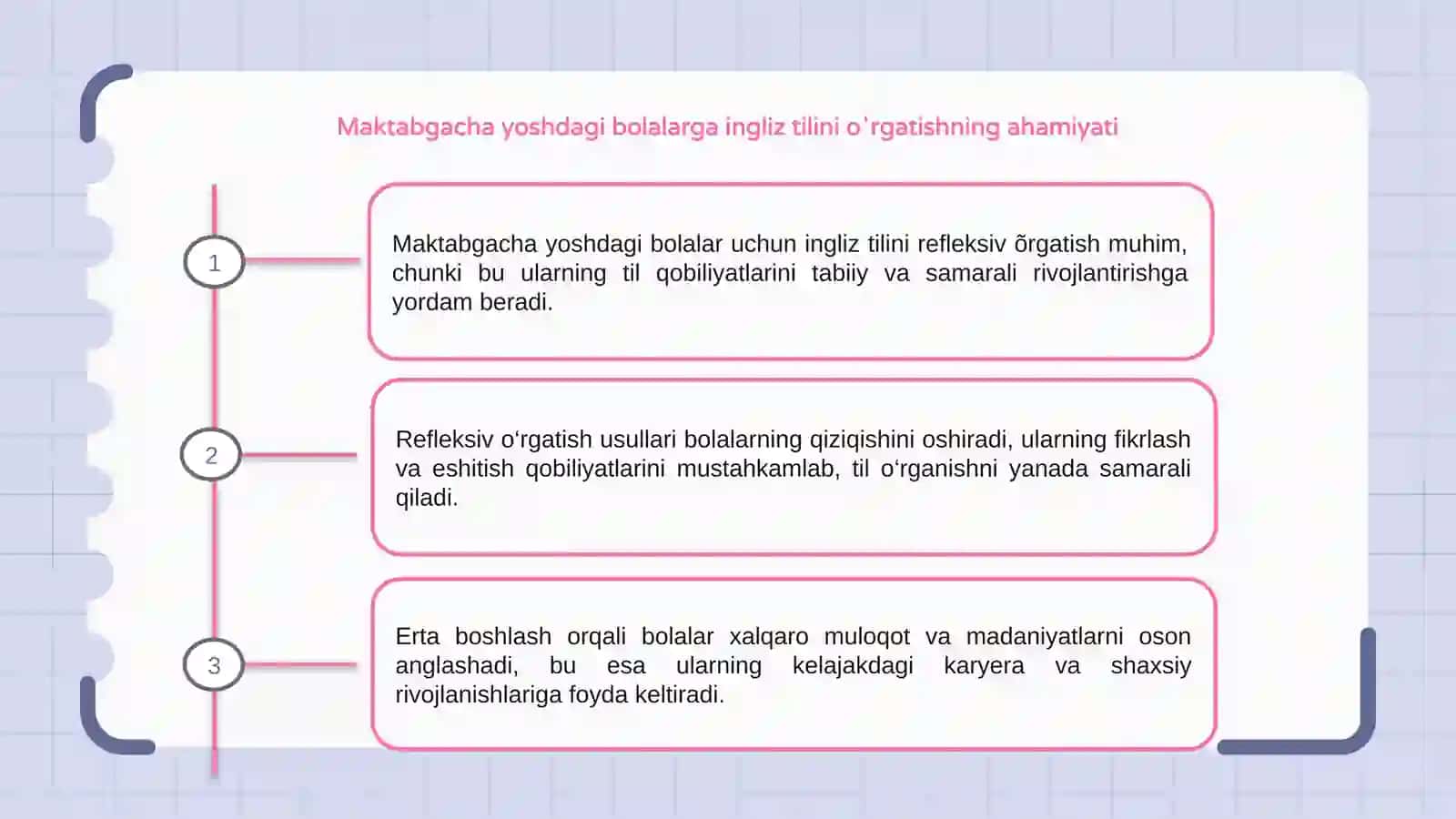 Maktabgacha yoshdagi bolalarga ingliz tilini o'rgatishning ahamiyati

1

Maktabgacha yoshdagi bolalar uchun ingliz tilini refleksiv õrgatish muhim, chunki bu ularning til qobiliyatlarini tabiiy va samarali rivojlantirishga yordam beradi.

2

Refleksiv o‘rgatish usullari bolalarning qiziqishini oshiradi, ularning fikrlash va eshitish qobiliyatlarini mustahkamlab, til o‘rganishni yanada samarali qiladi.

3

Erta boshlash orqali bolalar xalqaro muloqot va madaniyatlarni oson anglashadi, bu esa ularning kelajakdagi karyera va shaxsiy rivojlanishlariga foyda keltiradi.